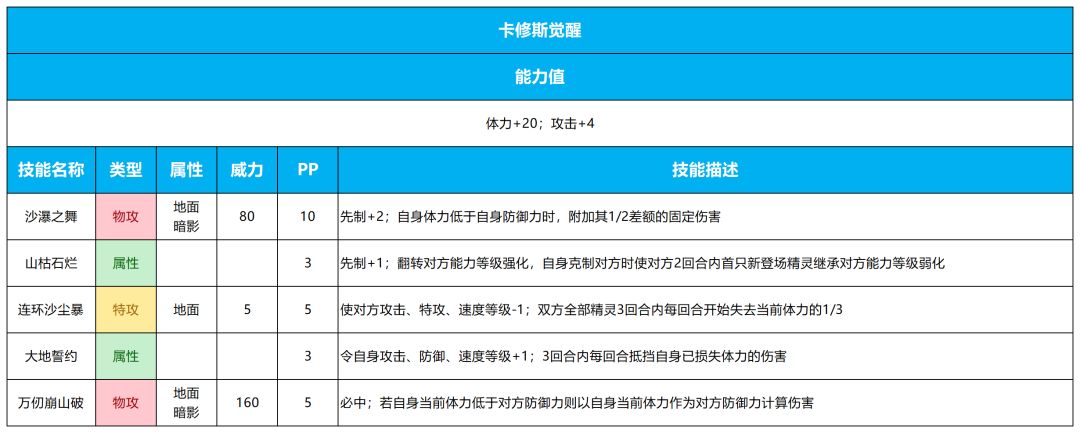 卡修斯觉醒

能力值

体力+20；攻击+4

| 技能名称 | 类型 | 属性 | 威力 | PP | 技能描述 |
|---|---|---|---|---|---|
| 沙瀑之舞 | 物攻 | 地面 暗影 | 80 | 10 | 先制+2；自身体力低于自身防御力时，附加其1/2差额的固定伤害 |
| 山枯石烂 | 属性 | | | 3 | 先制+1；翻转对方能力等级强化，自身克制对方时使对方2回合内首只新登场精灵继承对方能力等级弱化 |
| 连环沙尘暴 | 特攻 | 地面 | 5 | 5 | 使对方攻击、特攻、速度等级-1；双方全部精灵3回合内每回合开始失去当前体力的1/3 |
| 大地誓约 | 属性 | | | 3 | 令自身攻击、防御、速度等级+1；3回合内每回合抵挡自身已损失体力的伤害 |
| 万仞崩山破 | 物攻 | 地面 暗影 | 160 | 5 | 必中；若自身当前体力低于对方防御力则以自身当前体力作为对方防御力计算伤害 |